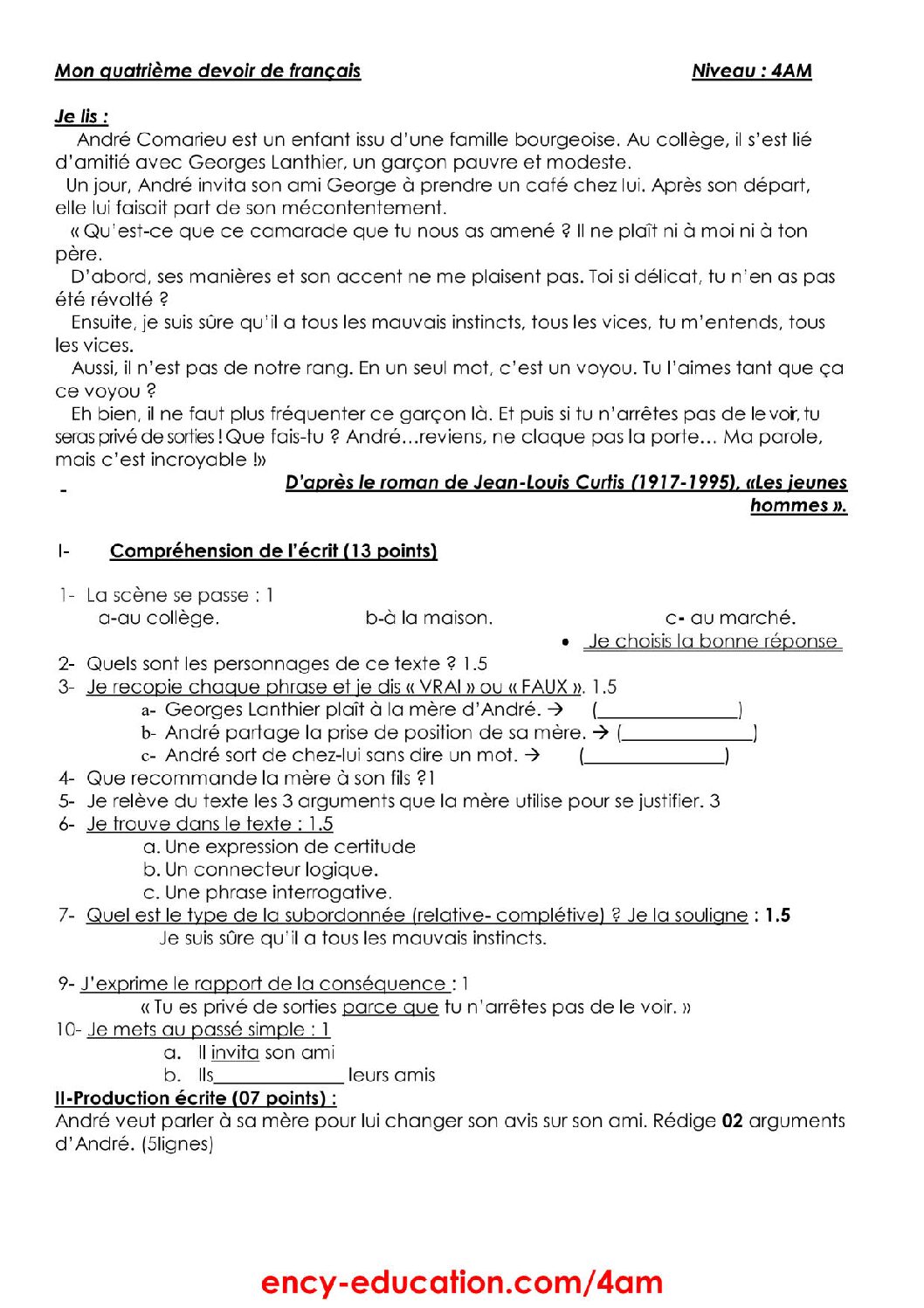 Mon quatrième devoir de français Niveau : 4AM

Je lis :

André Comarieu est un enfant issu d'une famille bourgeoise. Au collège, il s'est lié d'amitié avec Georges Lanthier, un garçon pauvre et modeste.

Un jour, André invita son ami George à prendre un café chez lui. Après son départ, elle lui faisait part de son mécontentement.

« Qu'est-ce que ce camarade que tu nous as amené ? Il ne plaît ni à moi ni à ton père.

D'abord, ses manières et son accent ne me plaisent pas. Toi si délicat, tu n'en as pas été révolté ?

Ensuite, je suis sûre qu'il a tous les mauvais instincts, tous les vices, tu m'entends, tous les vices.

Aussi, il n'est pas de notre rang. En un seul mot, c'est un voyou. Tu l'aimes tant que ça ce voyou ?

Eh bien, il ne faut plus fréquenter ce garçon là. Et puis si tu n'arrêtes pas de le voir, tu seras privé de sorties ! Que fais-tu ? André…reviens, ne claque pas la porte… Ma parole, mais c'est incroyable !»

- D'après le roman de Jean-Louis Curtis (1917-1995), «Les jeunes hommes ».

I- Compréhension de l'écrit (13 points)

1- La scène se passe : 1
a-au collège. b-à la maison. c- au marché.
• Je choisis la bonne réponse
2- Quels sont les personnages de ce texte ? 1.5
3- Je recopie chaque phrase et je dis « VRAI » ou « FAUX ». 1.5
a- Georges Lanthier plaît à la mère d'André. → (____)
b- André partage la prise de position de sa mère. → (____)
c- André sort de chez-lui sans dire un mot. → (____)
4- Que recommande la mère à son fils ?1
5- Je relève du texte les 3 arguments que la mère utilise pour se justifier. 3
6- Je trouve dans le texte : 1.5
a. Une expression de certitude
b. Un connecteur logique.
c. Une phrase interrogative.
7- Quel est le type de la subordonnée (relative- complétive) ? Je la souligne : 1.5
Je suis sûre qu'il a tous les mauvais instincts.

9- J'exprime le rapport de la conséquence : 1
« Tu es privé de sorties parce que tu n'arrêtes pas de le voir. »
10- Je mets au passé simple : 1
a. Il invita son ami
b. Ils____ leurs amis

II-Production écrite (07 points) :
André veut parler à sa mère pour lui changer son avis sur son ami. Rédige 02 arguments d'André. (5lignes)

ency-education.com/4am